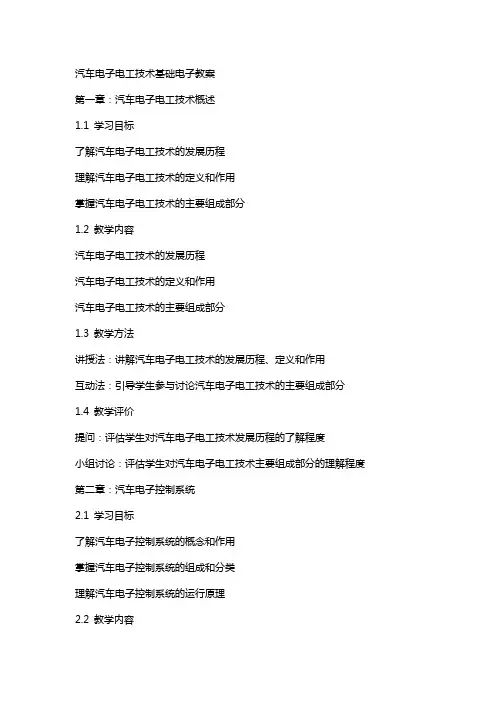 汽车电子电工技术基础电子教案

第一章：汽车电子电工技术概述

1.1 学习目标

了解汽车电子电工技术的发展历程

理解汽车电子电工技术的定义和作用

掌握汽车电子电工技术的主要组成部分

1.2 教学内容

汽车电子电工技术的发展历程

汽车电子电工技术的定义和作用

汽车电子电工技术的主要组成部分

1.3 教学方法

讲授法：讲解汽车电子电工技术的发展历程、定义和作用

互动法：引导学生参与讨论汽车电子电工技术的主要组成部分

1.4 教学评价

提问：评估学生对汽车电子电工技术发展历程的了解程度

小组讨论：评估学生对汽车电子电工技术主要组成部分的理解程度

第二章：汽车电子控制系统

2.1 学习目标

了解汽车电子控制系统的概念和作用

掌握汽车电子控制系统的组成和分类

理解汽车电子控制系统的运行原理

2.2 教学内容